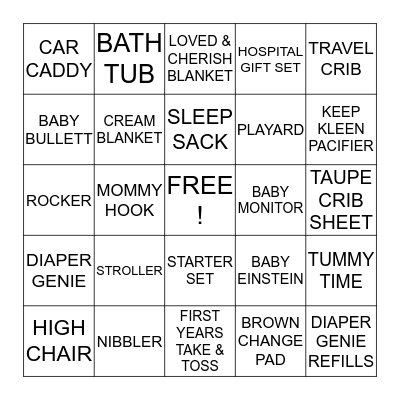 | CAR CADDY | BATH TUB | LOVED & CHERISH BLANKET | HOSPITAL GIFT SET | TRAVEL CRIB |
|---|---|---|---|---|
| BABY BULLETT | CREAM BLANKET | SLEEP SACK | PLAYARD | KEEP KLEEN PACIFIER |
| ROCKER | MOMMY HOOK | FREE ! | BABY MONITOR | TAUPE CRIB SHEET |
| DIAPER GENIE | STROLLER | STARTER SET | BABY EINSTEIN | TUMMY TIME |
| HIGH CHAIR | NIBBLER | FIRST YEARS TAKE & TOSS | BROWN CHANGE PAD | DIAPER GENIE REFILLS |